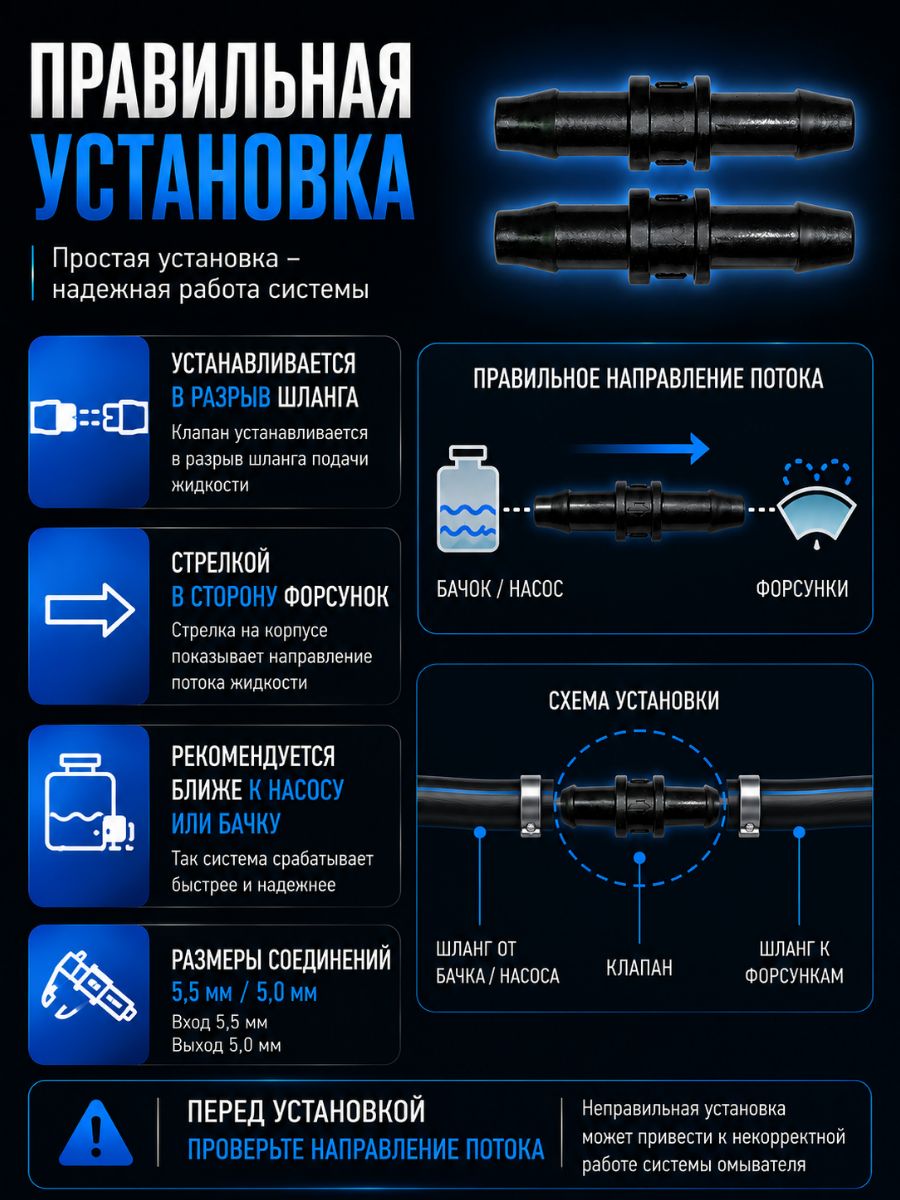 ПРАВИЛЬНАЯ УСТАНОВКА

Простая установка – надежная работа системы

УСТАНАВЛИВАЕТСЯ В РАЗРЫВ ШЛАНГА

Клапан устанавливается в разрыв шланга подачи жидкости

СТРЕЛКОЙ В СТОРОНУ ФОРСУНОК

Стрелка на корпусе показывает направление потока жидкости

РЕКОМЕНДУЕТСЯ БЛИЖЕ К НАСОСУ ИЛИ БАЧКУ

Так система срабатывает быстрее и надежнее

РАЗМЕРЫ СОЕДИНЕНИЙ 5,5 мм / 5,0 мм

Вход 5,5 мм
Выход 5,0 мм

ПРАВИЛЬНОЕ НАПРАВЛЕНИЕ ПОТОКА

БАЧОК / НАСОС

ФОРСУНКИ

СХЕМА УСТАНОВКИ

ШЛАНГ ОТ БАЧКА / НАСОСА

КЛАПАН

ШЛАНГ К ФОРСУНКАМ

ПЕРЕД УСТАНОВКОЙ
ПРОВЕРЬТЕ НАПРАВЛЕНИЕ ПОТОКА

Неправильная установка может привести к некорректной работе системы омывателя